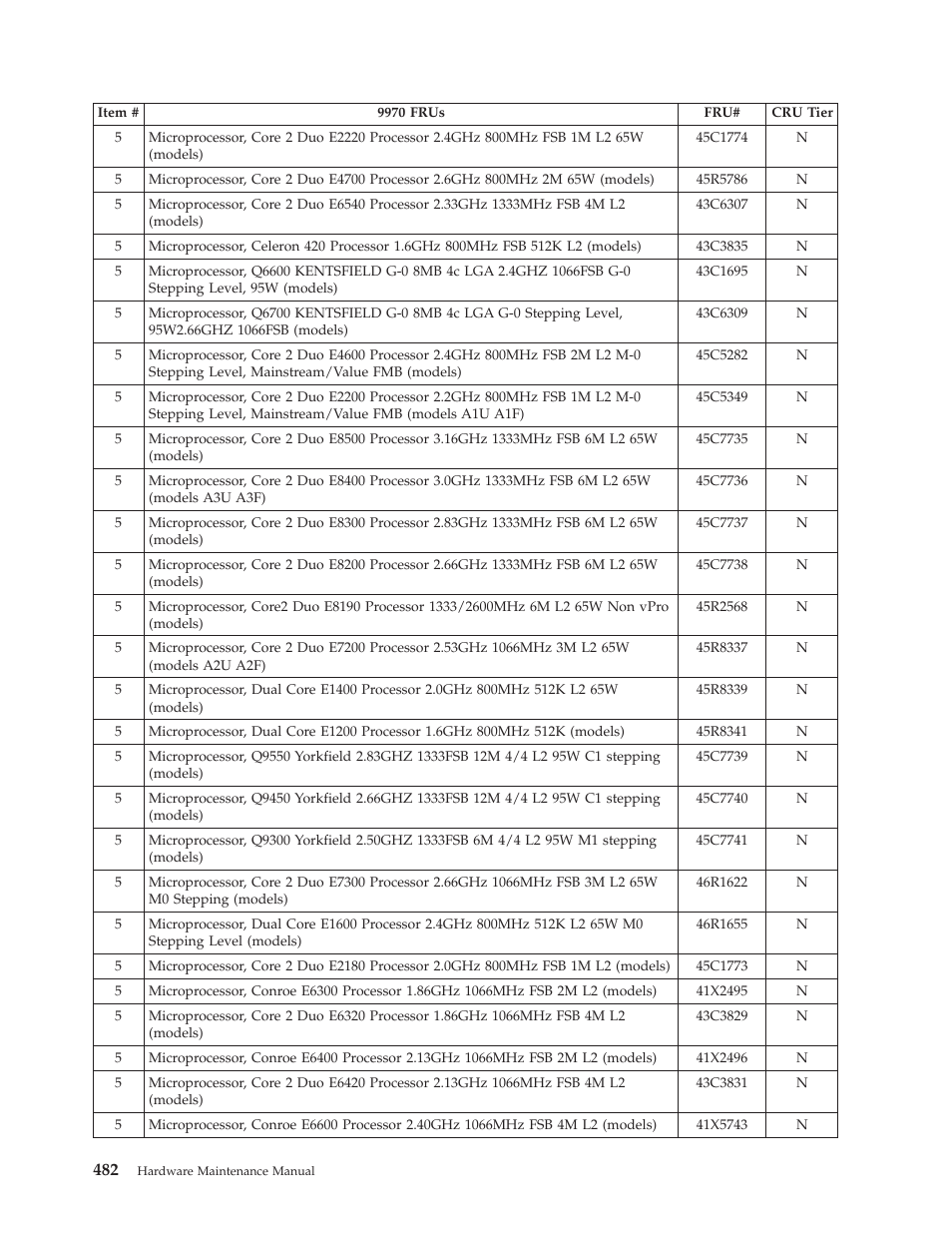 | Item # | 9970 FRUs | FRU# | CRU Tier |
|---|---|---|---|
| 5 | Microprocessor, Core 2 Duo E2220 Processor 2.4GHz 800MHz FSB 1M L2 65W (models) | 45C1774 | N |
| 5 | Microprocessor, Core 2 Duo E4700 Processor 2.6GHz 800MHz 2M 65W (models) | 45R5786 | N |
| 5 | Microprocessor, Core 2 Duo E6540 Processor 2.33GHz 1333MHz FSB 4M L2 (models) | 43C6307 | N |
| 5 | Microprocessor, Celeron 420 Processor 1.6GHz 800MHz FSB 512K L2 (models) | 43C3835 | N |
| 5 | Microprocessor, Q6600 KENTSFIELD G-0 8MB 4c LGA 2.4GHZ 1066FSB G-0 Stepping Level, 95W (models) | 43C1695 | N |
| 5 | Microprocessor, Q6700 KENTSFIELD G-0 8MB 4c LGA G-0 Stepping Level, 95W2.66GHZ 1066FSB (models) | 43C6309 | N |
| 5 | Microprocessor, Core 2 Duo E4600 Processor 2.4GHz 800MHz FSB 2M L2 M-0 Stepping Level, Mainstream/Value FMB (models) | 45C5282 | N |
| 5 | Microprocessor, Core 2 Duo E2200 Processor 2.2GHz 800MHz FSB 1M L2 M-0 Stepping Level, Mainstream/Value FMB (models A1U A1F) | 45C5349 | N |
| 5 | Microprocessor, Core 2 Duo E8500 Processor 3.16GHz 1333MHz FSB 6M L2 65W (models) | 45C7735 | N |
| 5 | Microprocessor, Core 2 Duo E8400 Processor 3.0GHz 1333MHz FSB 6M L2 65W (models A3U A3F) | 45C7736 | N |
| 5 | Microprocessor, Core 2 Duo E8300 Processor 2.83GHz 1333MHz FSB 6M L2 65W (models) | 45C7737 | N |
| 5 | Microprocessor, Core 2 Duo E8200 Processor 2.66GHz 1333MHz FSB 6M L2 65W (models) | 45C7738 | N |
| 5 | Microprocessor, Core2 Duo E8190 Processor 1333/2600MHz 6M L2 65W Non vPro (models) | 45R2568 | N |
| 5 | Microprocessor, Core 2 Duo E7200 Processor 2.53GHz 1066MHz 3M L2 65W (models A2U A2F) | 45R8337 | N |
| 5 | Microprocessor, Dual Core E1400 Processor 2.0GHz 800MHz 512K L2 65W (models) | 45R8339 | N |
| 5 | Microprocessor, Dual Core E1200 Processor 1.6GHz 800MHz 512K (models) | 45R8341 | N |
| 5 | Microprocessor, Q9550 Yorkfield 2.83GHZ 1333FSB 12M 4/4 L2 95W C1 stepping (models) | 45C7739 | N |
| 5 | Microprocessor, Q9450 Yorkfield 2.66GHZ 1333FSB 12M 4/4 L2 95W C1 stepping (models) | 45C7740 | N |
| 5 | Microprocessor, Q9300 Yorkfield 2.50GHZ 1333FSB 6M 4/4 L2 95W M1 stepping (models) | 45C7741 | N |
| 5 | Microprocessor, Core 2 Duo E7300 Processor 2.66GHz 1066MHz FSB 3M L2 65W M0 Stepping (models) | 46R1622 | N |
| 5 | Microprocessor, Dual Core E1600 Processor 2.4GHz 800MHz 512K L2 65W M0 Stepping Level (models) | 46R1655 | N |
| 5 | Microprocessor, Core 2 Duo E2180 Processor 2.0GHz 800MHz FSB 1M L2 (models) | 45C1773 | N |
| 5 | Microprocessor, Conroe E6300 Processor 1.86GHz 1066MHz FSB 2M L2 (models) | 41X2495 | N |
| 5 | Microprocessor, Core 2 Duo E6320 Processor 1.86GHz 1066MHz FSB 4M L2 (models) | 43C3829 | N |
| 5 | Microprocessor, Conroe E6400 Processor 2.13GHz 1066MHz FSB 2M L2 (models) | 41X2496 | N |
| 5 | Microprocessor, Core 2 Duo E6420 Processor 2.13GHz 1066MHz FSB 4M L2 (models) | 43C3831 | N |
| 5 | Microprocessor, Conroe E6600 Processor 2.40GHz 1066MHz FSB 4M L2 (models) | 41X5743 | N |

482 Hardware Maintenance Manual